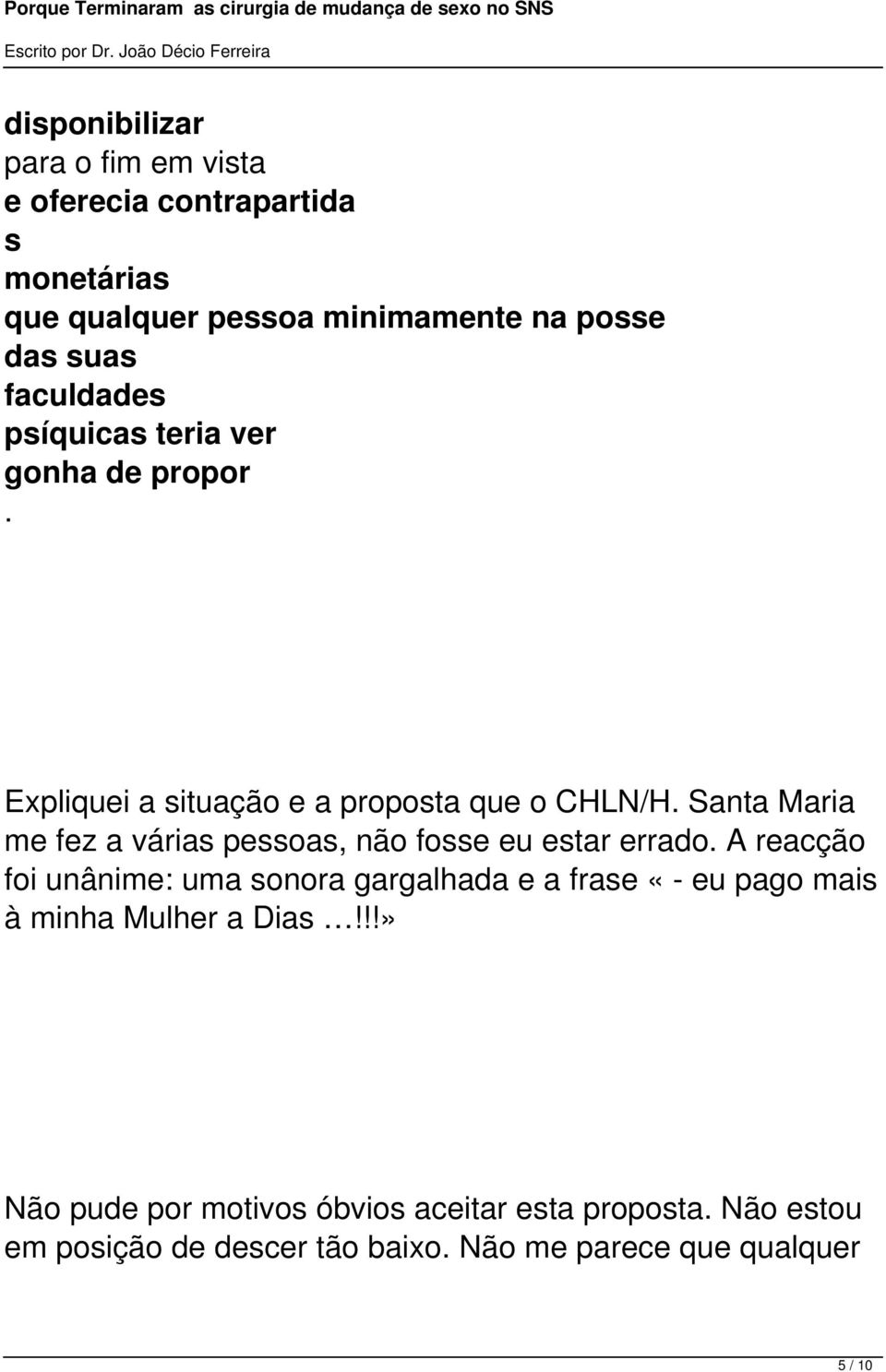 Porque Terminaram as cirurgia de mudança de sexo no SNS
Escrito por Dr. João Décio Ferreira

disponibilizar
para o fim em vista
e oferecia contrapartida
s
monetárias
que qualquer pessoa minimamente na posse
das suas
faculdades
psíquicas teria ver
gonha de propor
.

Expliquei a situação e a proposta que o CHLN/H. Santa Maria me fez a várias pessoas, não fosse eu estar errado. A reacção foi unânime: uma sonora gargalhada e a frase «- eu pago mais à minha Mulher a Dias …!!!»

Não pude por motivos óbvios aceitar esta proposta. Não estou em posição de descer tão baixo. Não me parece que qualquer

5 / 10